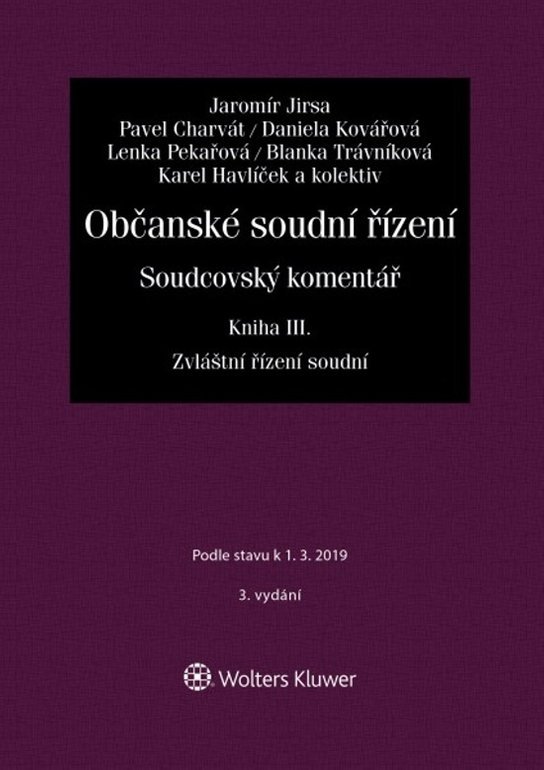 Jaromír Jirsa
Pavel Charvát / Daniela Kovářová
Lenka Pekařová / Blanka Trávníková
Karel Havlíček a kolektiv

Občanské soudní řízení

Soudcovský komentář

Kniha III.

Zvláštní řízení soudní

Podle stavu k 1. 3. 2019

3. vydání

Wolters Kluwer